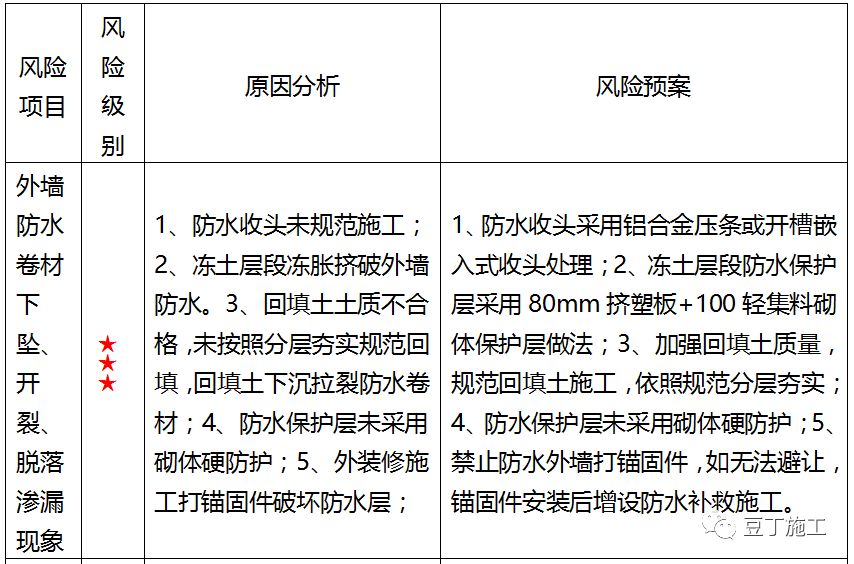 | 风险项目 | 风险级别 | 原因分析 | 风险预案 |
|---|---|---|---|
| 外墙防水卷材下坠、开裂、脱落渗漏现象 | ★★★ | 1、防水收头未规范施工；2、冻土层段冻胀挤破外墙防水。3、回填土土质不合格，未按照分层夯实规范回填，回填土下沉拉裂防水卷材；4、防水保护层未采用砌体硬防护；5、外装修施工打锚固件破坏防水层； | 1、防水收头采用铝合金压条或开槽嵌入式收头处理；2、冻土层段防水保护层采用 80mm 挤塑板+100 轻集料砌体保护层做法；3、加强回填土质量，规范回填土施工，依照规范分层夯实；4、防水保护层未采用砌体硬防护；5、禁止防水外墙打锚固件，如无法避让，锚固件安装后增设防水补救施工。 |

豆丁施工